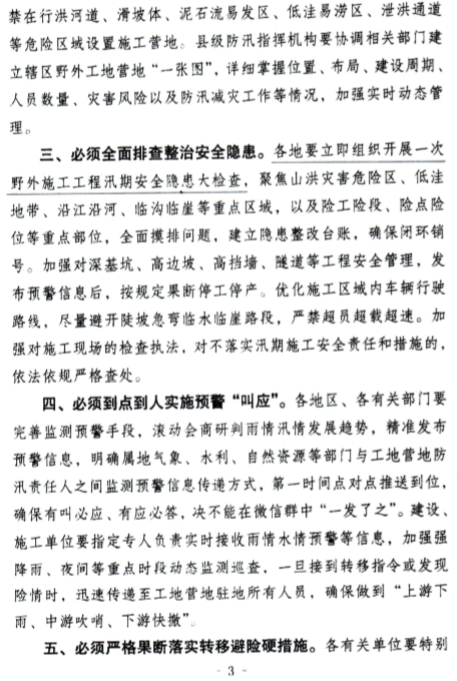 禁在行洪河道、滑坡体、泥石流易发区、低洼易涝区、泄洪通道等危险区域设置施工营地。县级防汛指挥机构要协调相关部门建立辖区野外工地营地“一张图”，详细掌握位置、布局、建设周期、人员数量、灾害风险以及防汛减灾工作等情况，加强实时动态管理。

三、必须全面排查整治安全隐患。各地要立即组织开展一次野外施工工程汛期安全隐患大检查，聚焦山洪灾害危险区、低洼地带、沿江沿河、临沟临崖等重点区域，以及险工险段、险点险位等重点部位，全面摸排问题，建立隐患整改台账，确保闭环销号。加强对深基坑、高边坡、高挡墙、隧道等工程安全管理，发布预警信息后，按规定果断停工停产。优化施工区域内车辆行驶路线，尽量避开陡坡急弯临水临崖路段，严禁超员超载超速。加强对施工现场的检查执法，对不落实汛期施工安全责任和措施的，依法依规严格查处。

四、必须到点到人实施预警“叫应”。各地区、各有关部门要完善监测预警手段，滚动会商研判雨情汛情发展趋势，精准发布预警信息，明确属地气象、水利、自然资源等部门与工地营地防汛责任人之间监测预警信息传递方式，第一时间点对点推送到位，确保有叫必应、有应必答，决不能在微信群中“一发了之”。建设、施工单位要指定专人负责实时接收雨情水情预警等信息，加强强降雨、夜间等重点时段动态监测巡查，一旦接到转移指令或发现险情时，迅速传递至工地营地驻地所有人员，确保做到“上游下雨、中游吹哨、下游快撤”。

五、必须严格果断落实转移避险硬措施。各有关单位要特别

- 3 -